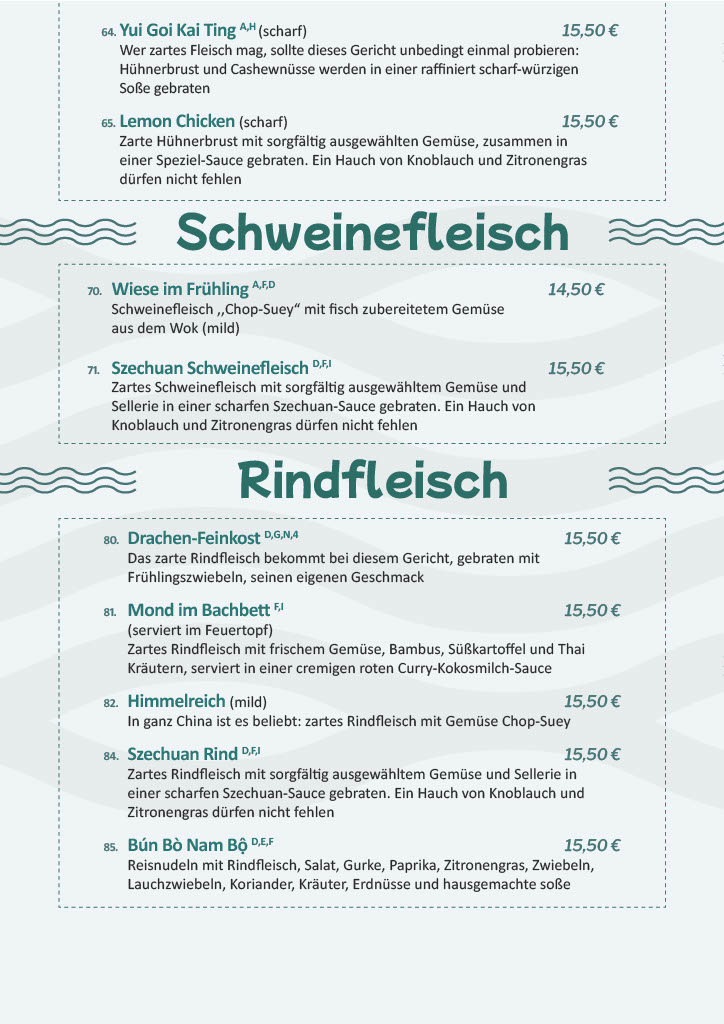 64. Yui Goi Kai Ting $^{A,H}$ (scharf) 15,50 €
Wer zartes Fleisch mag, sollte dieses Gericht unbedingt einmal probieren: Hühnerbrust und Cashewnüsse werden in einer raffiniert scharf-würzigen Soße gebraten

65. Lemon Chicken (scharf) 15,50 €
Zarte Hühnerbrust mit sorgfältig ausgewählten Gemüse, zusammen in einer Speziel-Sauce gebraten. Ein Hauch von Knoblauch und Zitronengras dürfen nicht fehlen

Schweinefleisch

70. Wiese im Frühling $^{A,F,D}$ 14,50 €
Schweinefleisch ,,Chop-Suey" mit fisch zubereitetem Gemüse aus dem Wok (mild)

71. Szechuan Schweinefleisch $^{D,F,I}$ 15,50 €
Zartes Schweinefleisch mit sorgfältig ausgewähltem Gemüse und Sellerie in einer scharfen Szechuan-Sauce gebraten. Ein Hauch von Knoblauch und Zitronengras dürfen nicht fehlen

Rindfleisch

80. Drachen-Feinkost $^{D,G,N,4}$ 15,50 €
Das zarte Rindfleisch bekommt bei diesem Gericht, gebraten mit Frühlingszwiebeln, seinen eigenen Geschmack

81. Mond im Bachbett $^{F,I}$ 15,50 €
(serviert im Feuertopf)
Zartes Rindfleisch mit frischem Gemüse, Bambus, Süßkartoffel und Thai Kräutern, serviert in einer cremigen roten Curry-Kokosmilch-Sauce

82. Himmelreich (mild) 15,50 €
In ganz China ist es beliebt: zartes Rindfleisch mit Gemüse Chop-Suey

84. Szechuan Rind $^{D,F,I}$ 15,50 €
Zartes Rindfleisch mit sorgfältig ausgewähltem Gemüse und Sellerie in einer scharfen Szechuan-Sauce gebraten. Ein Hauch von Knoblauch und Zitronengras dürfen nicht fehlen

85. Bún Bò Nam Bộ $^{D,E,F}$ 15,50 €
Reisnudeln mit Rindfleisch, Salat, Gurke, Paprika, Zitronengras, Zwiebeln, Lauchzwiebeln, Koriander, Kräuter, Erdnüsse und hausgemachte soße